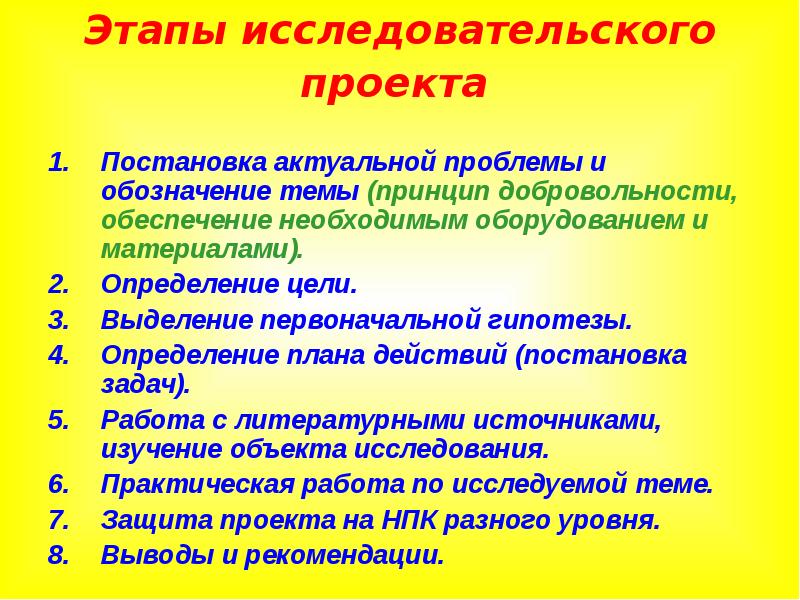 Этапы исследовательского проекта

1. Постановка актуальной проблемы и обозначение темы (принцип добровольности, обеспечение необходимым оборудованием и материалами).
2. Определение цели.
3. Выделение первоначальной гипотезы.
4. Определение плана действий (постановка задач).
5. Работа с литературными источниками, изучение объекта исследования.
6. Практическая работа по исследуемой теме.
7. Защита проекта на НПК разного уровня.
8. Выводы и рекомендации.